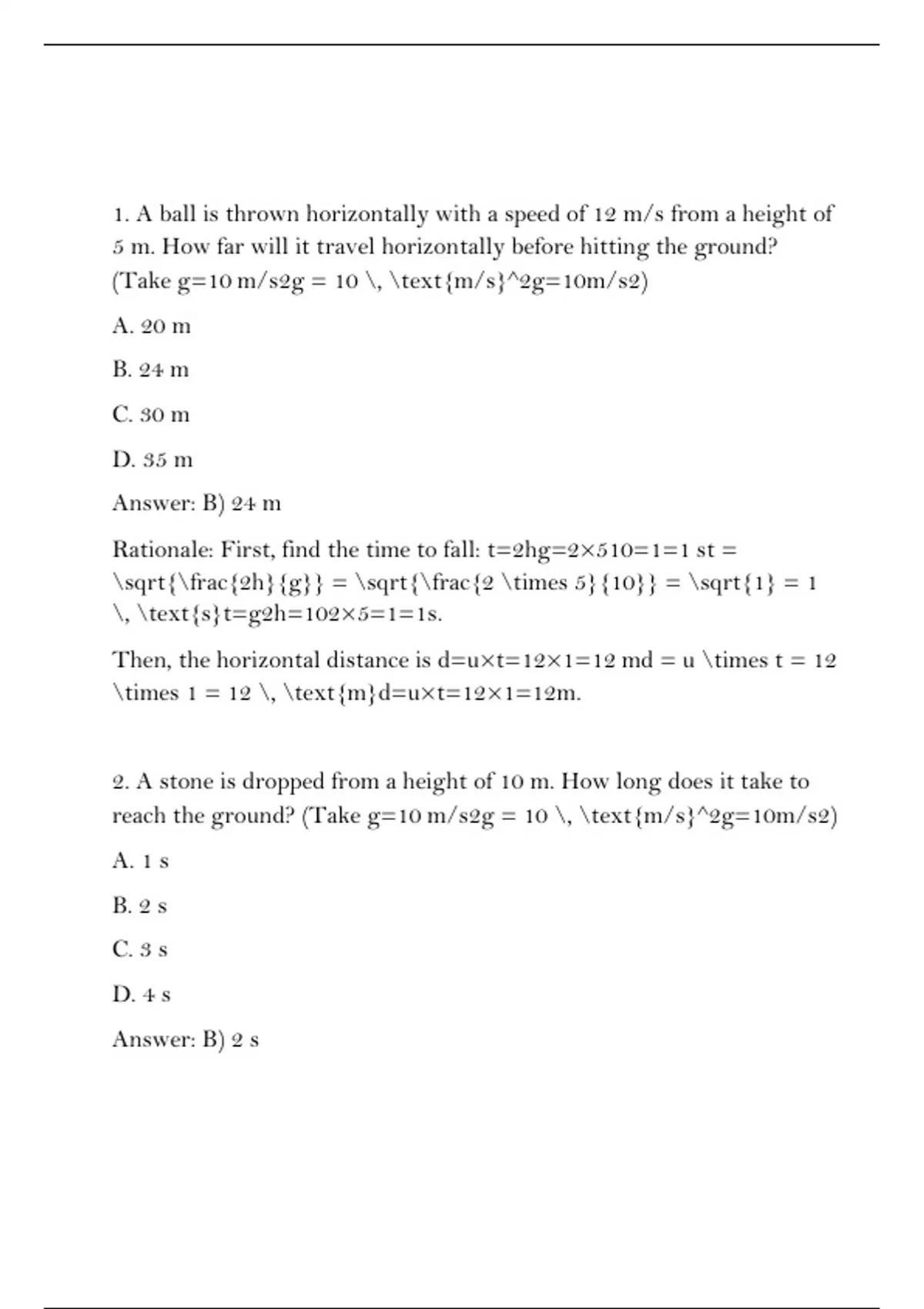 1. A ball is thrown horizontally with a speed of 12 m/s from a height of 5 m. How far will it travel horizontally before hitting the ground? (Take g=10 m/s2g = 10 \, \text{m/s}^2g=10m/s2)

A. 20 m

B. 24 m

C. 30 m

D. 35 m

Answer: B) 24 m

Rationale: First, find the time to fall: t=2hg=2×510=1=1 st = \sqrt{\frac{2h}{g}} = \sqrt{\frac{2 \times 5}{10}} = \sqrt{1} = 1 \, \text{s}t=g2h=102×5=1=1s.

Then, the horizontal distance is d=u×t=12×1=12 md = u \times t = 12 \times 1 = 12 \, \text{m}d=u×t=12×1=12m.

2. A stone is dropped from a height of 10 m. How long does it take to reach the ground? (Take g=10 m/s2g = 10 \, \text{m/s}^2g=10m/s2)

A. 1 s

B. 2 s

C. 3 s

D. 4 s

Answer: B) 2 s